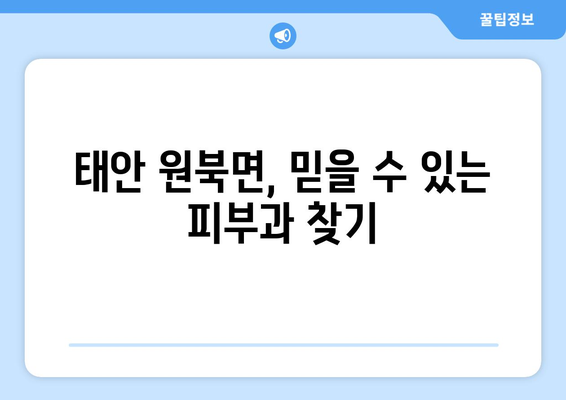 꿀팁정보

태안 원북면, 믿을 수 있는 피부과 찾기